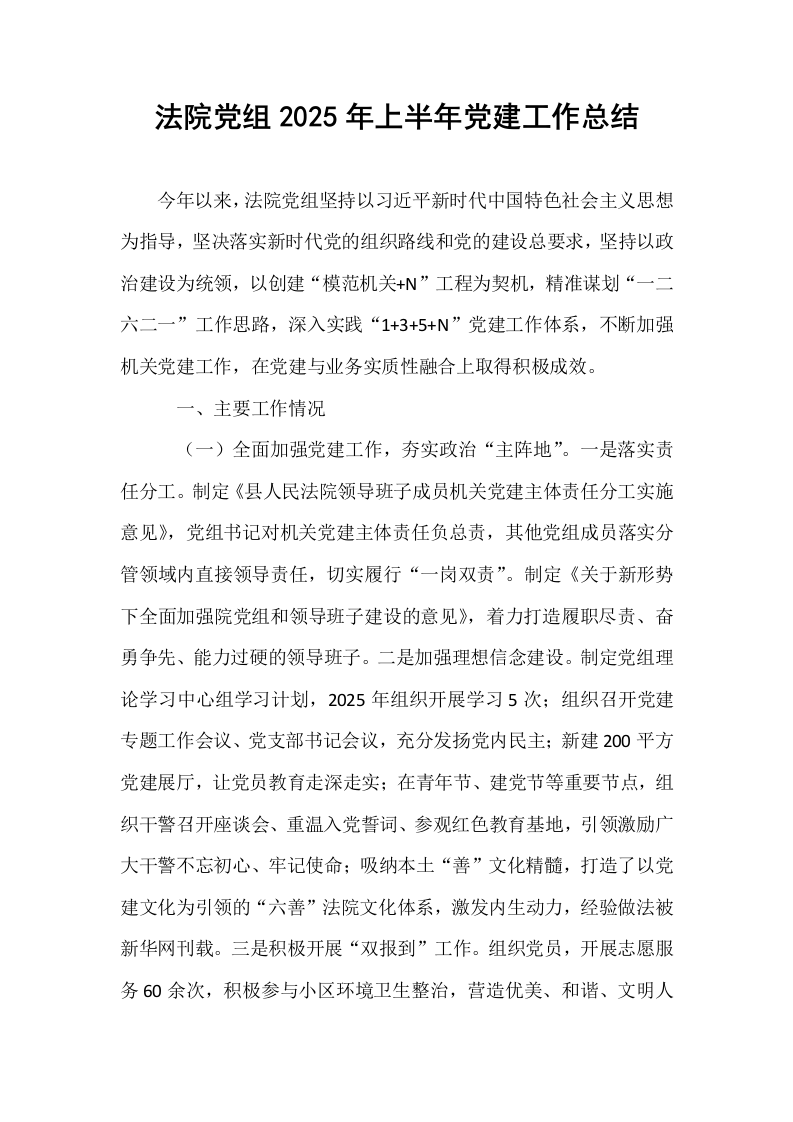 法院党组2025年上半年党建工作总结

今年以来，法院党组坚持以习近平新时代中国特色社会主义思想为指导，坚决落实新时代党的组织路线和党的建设总要求，坚持以政治建设为统领，以创建“模范机关+N”工程为契机，精准谋划“一二六二一”工作思路，深入实践“1+3+5+N”党建工作体系，不断加强机关党建工作，在党建与业务实质性融合上取得积极成效。

一、主要工作情况

（一）全面加强党建工作，夯实政治“主阵地”。一是落实责任分工。制定《县人民法院领导班子成员机关党建主体责任分工实施意见》，党组书记对机关党建主体责任负总责，其他党组成员落实分管领域内直接领导责任，切实履行“一岗双责”。制定《关于新形势下全面加强院党组和领导班子建设的意见》，着力打造履职尽责、奋勇争先、能力过硬的领导班子。二是加强理想信念建设。制定党组理论学习中心组学习计划，2025年组织开展学习5次；组织召开党建专题工作会议、党支部书记会议，充分发扬党内民主；新建200平方党建展厅，让党员教育走深走实；在青年节、建党节等重要节点，组织干警召开座谈会、重温入党誓词、参观红色教育基地，引领激励广大干警不忘初心、牢记使命；吸纳本土“善”文化精髓，打造了以党建文化为引领的“六善”法院文化体系，激发内生动力，经验做法被新华网刊载。三是积极开展“双报到”工作。组织党员，开展志愿服务60余次，积极参与小区环境卫生整治，营造优美、和谐、文明人